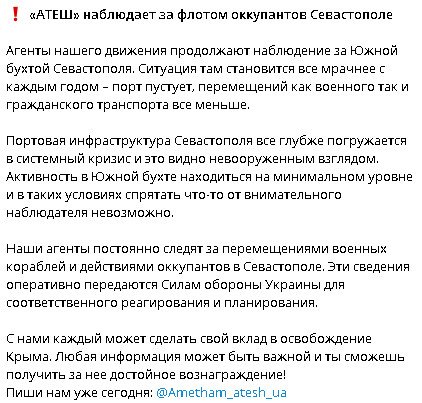 ❗ «АТЕШ» наблюдает за флотом оккупантов Севастополе

Агенты нашего движения продолжают наблюдение за Южной бухтой Севастополя. Ситуация там становится все мрачнее с каждым годом – порт пустует, перемещений как военного так и гражданского транспорта все меньше.

Портовая инфраструктура Севастополя все глубже погружается в системный кризис и это видно невооруженным взглядом. Активность в Южной бухте находиться на минимальном уровне и в таких условиях спрятать что-то от внимательного наблюдателя невозможно.

Наши агенты постоянно следят за перемещениями военных кораблей и действиями оккупантов в Севастополе. Эти сведения оперативно передаются Силам обороны Украины для соответственного реагирования и планирования.

С нами каждый может сделать свой вклад в освобождение Крыма. Любая информация может быть важной и ты сможешь получить за нее достойное вознаграждение!
Пиши нам уже сегодня: @Ametham_atesh_ua